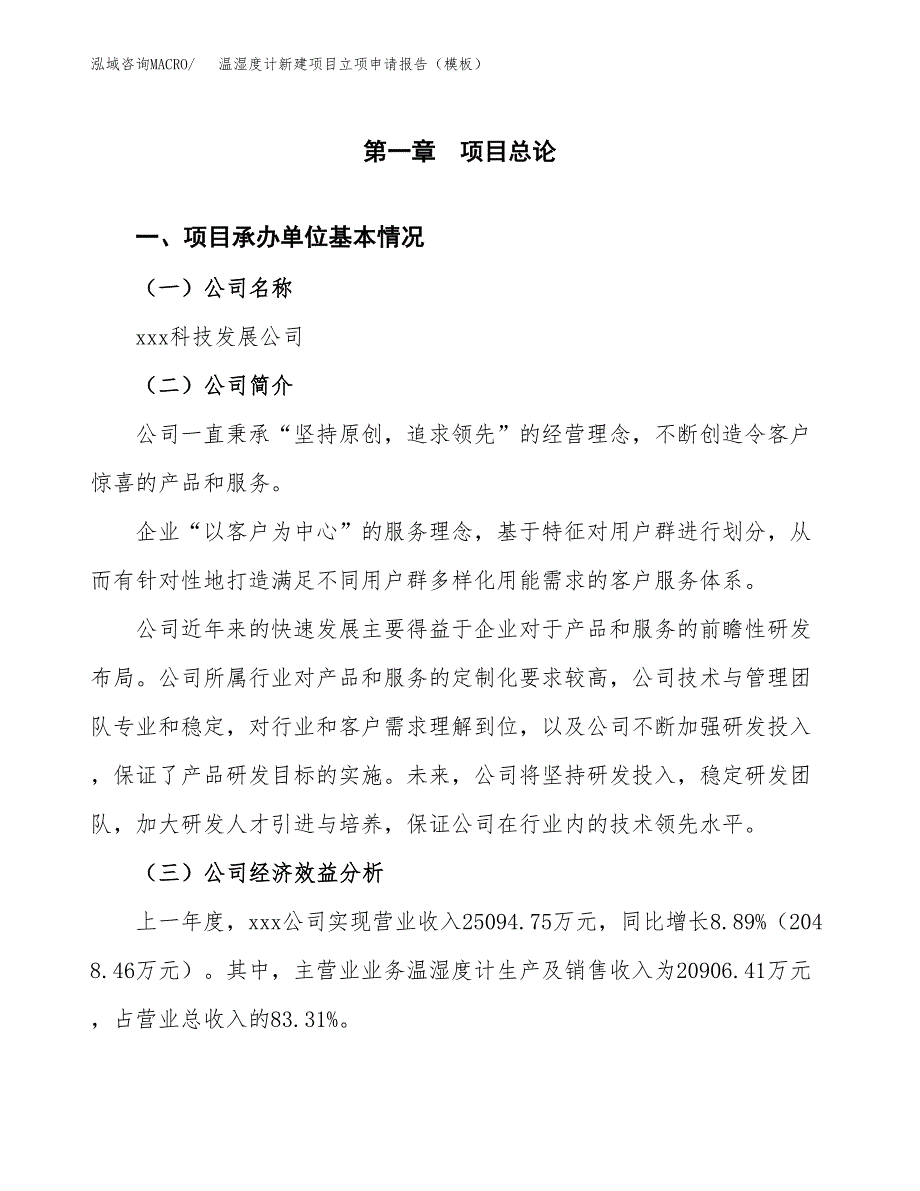 泓域咨询MACRO/　温湿度计新建项目立项申请报告（模板）

第一章　项目总论

一、项目承办单位基本情况

（一）公司名称

xxx科技发展公司

（二）公司简介

公司一直秉承“坚持原创，追求领先”的经营理念，不断创造令客户惊喜的产品和服务。

企业“以客户为中心”的服务理念，基于特征对用户群进行划分，从而有针对性地打造满足不同用户群多样化用能需求的客户服务体系。

公司近年来的快速发展主要得益于企业对于产品和服务的前瞻性研发布局。公司所属行业对产品和服务的定制化要求较高，公司技术与管理团队专业和稳定，对行业和客户需求理解到位，以及公司不断加强研发投入，保证了产品研发目标的实施。未来，公司将坚持研发投入，稳定研发团队，加大研发人才引进与培养，保证公司在行业内的技术领先水平。

（三）公司经济效益分析

上一年度，xxx公司实现营业收入25094.75万元，同比增长8.89%（2048.46万元）。其中，主营业业务温湿度计生产及销售收入为20906.41万元，占营业总收入的83.31%。